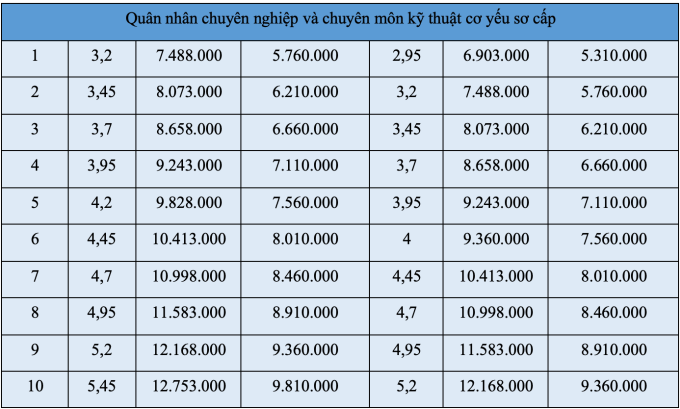 | Quân nhân chuyên nghiệp và chuyên môn kỹ thuật cơ yếu sơ cấp | | | | | | |
|---|---|---|---|---|---|---|
| 1 | 3,2 | 7.488.000 | 5.760.000 | 2,95 | 6.903.000 | 5.310.000 |
| 2 | 3,45 | 8.073.000 | 6.210.000 | 3,2 | 7.488.000 | 5.760.000 |
| 3 | 3,7 | 8.658.000 | 6.660.000 | 3,45 | 8.073.000 | 6.210.000 |
| 4 | 3,95 | 9.243.000 | 7.110.000 | 3,7 | 8.658.000 | 6.660.000 |
| 5 | 4,2 | 9.828.000 | 7.560.000 | 3,95 | 9.243.000 | 7.110.000 |
| 6 | 4,45 | 10.413.000 | 8.010.000 | 4 | 9.360.000 | 7.560.000 |
| 7 | 4,7 | 10.998.000 | 8.460.000 | 4,45 | 10.413.000 | 8.010.000 |
| 8 | 4,95 | 11.583.000 | 8.910.000 | 4,7 | 10.998.000 | 8.460.000 |
| 9 | 5,2 | 12.168.000 | 9.360.000 | 4,95 | 11.583.000 | 8.910.000 |
| 10 | 5,45 | 12.753.000 | 9.810.000 | 5,2 | 12.168.000 | 9.360.000 |